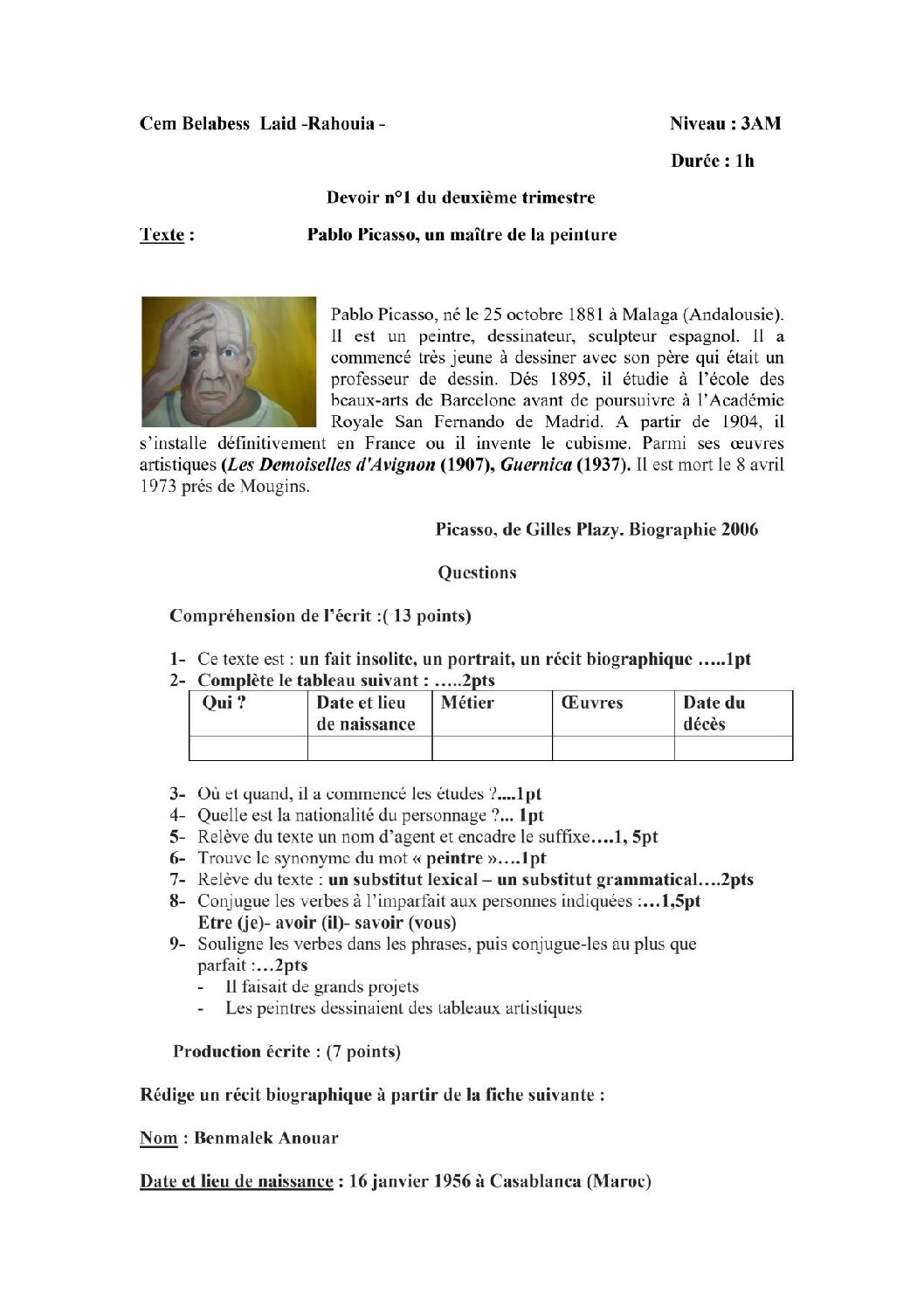 Cem Belabess Laid -Rahouia - Niveau : 3AM

Durée : 1h

Devoir n°1 du deuxième trimestre

Texte : Pablo Picasso, un maître de la peinture

Pablo Picasso, né le 25 octobre 1881 à Malaga (Andalousie). Il est un peintre, dessinateur, sculpteur espagnol. Il a commencé très jeune à dessiner avec son père qui était un professeur de dessin. Dés 1895, il étudie à l'école des beaux-arts de Barcelone avant de poursuivre à l'Académie Royale San Fernando de Madrid. A partir de 1904, il s'installe définitivement en France ou il invente le cubisme. Parmi ses œuvres artistiques (Les Demoiselles d'Avignon (1907), Guernica (1937). Il est mort le 8 avril 1973 prés de Mougins.

Picasso, de Gilles Plazy. Biographie 2006

Questions

Compréhension de l'écrit :( 13 points)

1- Ce texte est : un fait insolite, un portrait, un récit biographique …..1pt
2- Complète le tableau suivant : …..2pts

| Qui ? | Date et lieu de naissance | Métier | Œuvres | Date du décès |
|---|---|---|---|---|
| | | | | |

3- Où et quand, il a commencé les études ?....1pt
4- Quelle est la nationalité du personnage ?... 1pt
5- Relève du texte un nom d'agent et encadre le suffixe….1, 5pt
6- Trouve le synonyme du mot « peintre »….1pt
7- Relève du texte : un substitut lexical – un substitut grammatical….2pts
8- Conjugue les verbes à l'imparfait aux personnes indiquées :…1,5pt
Etre (je)- avoir (il)- savoir (vous)
9- Souligne les verbes dans les phrases, puis conjugue-les au plus que parfait :…2pts
- Il faisait de grands projets
- Les peintres dessinaient des tableaux artistiques

Production écrite : (7 points)

Rédige un récit biographique à partir de la fiche suivante :

Nom : Benmalek Anouar

Date et lieu de naissance : 16 janvier 1956 à Casablanca (Maroc)